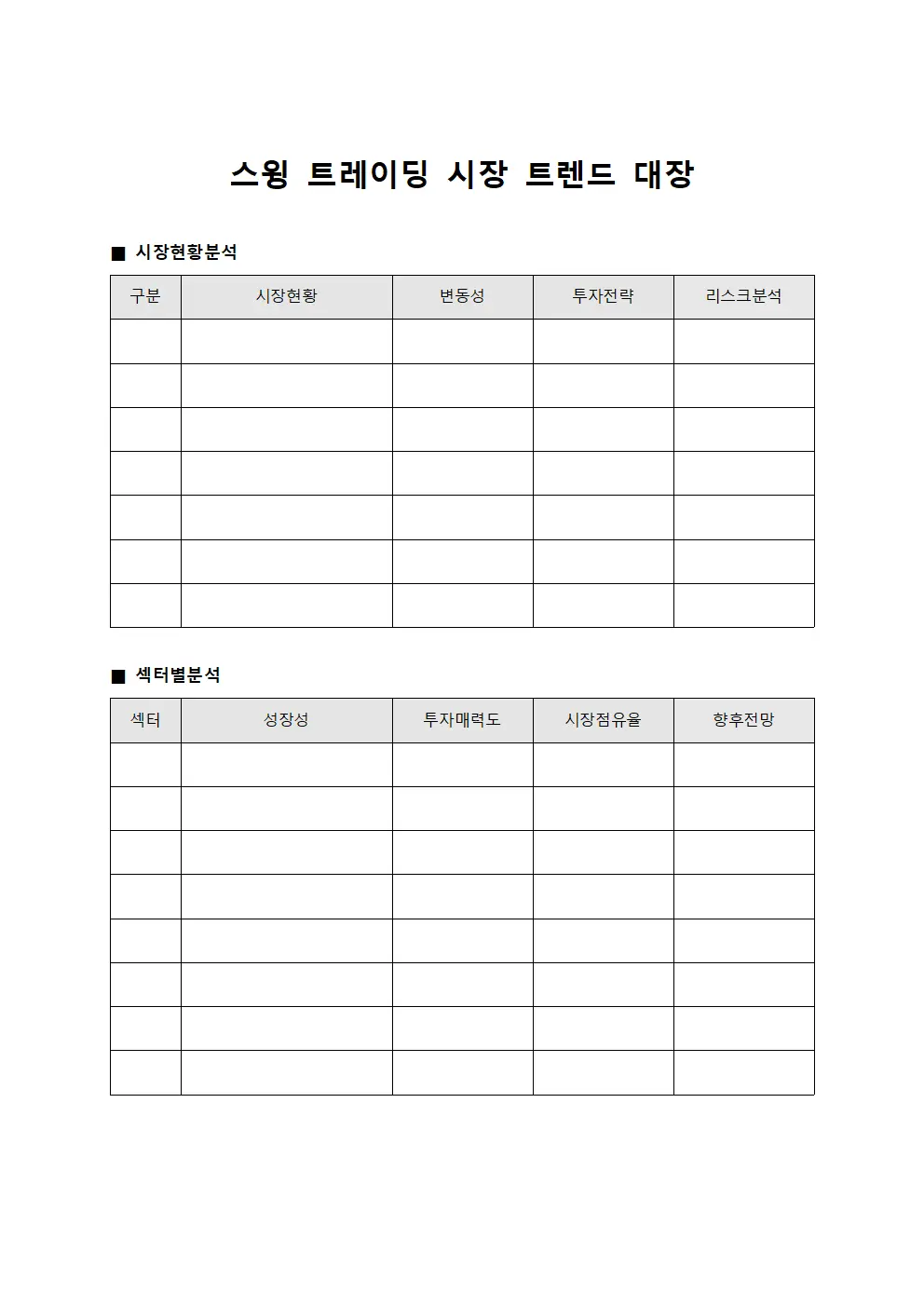 스윙 트레이딩 시장 트렌드 대장

■ 시장현황분석

| 구분 | 시장현황 | 변동성 | 투자전략 | 리스크분석 |
|---|---|---|---|---|
| | | | | |
| | | | | |
| | | | | |
| | | | | |
| | | | | |
| | | | | |
| | | | | |

■ 섹터별분석

| 섹터 | 성장성 | 투자매력도 | 시장점유율 | 향후전망 |
|---|---|---|---|---|
| | | | | |
| | | | | |
| | | | | |
| | | | | |
| | | | | |
| | | | | |
| | | | | |
| | | | | |